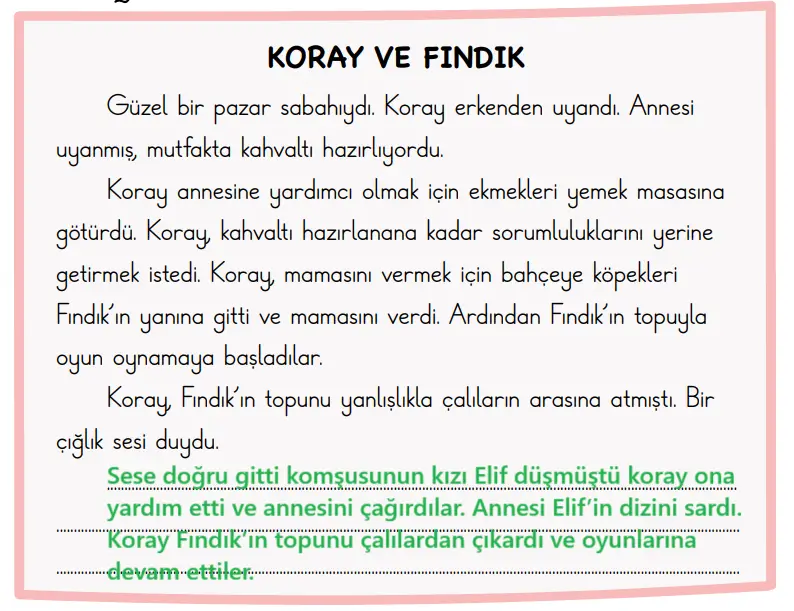 KORAY VE FINDIK

Güzel bir pazar sabahıydı. Koray erkenden uyandı. Annesi uyanmış, mutfakta kahvaltı hazırlıyordu.

Koray annesine yardımcı olmak için ekmekleri yemek masasına götürdü. Koray, kahvaltı hazırlanana kadar sorumluluklarını yerine getirmek istedi. Koray, mamasını vermek için bahçeye köpekleri Fındık'ın yanına gitti ve mamasını verdi. Ardından Fındık'ın topuyla oyun oynamaya başladılar.

Koray, Fındık'ın topunu yanlışlıkla çalıların arasına atmıştı. Bir çığlık sesi duydu.

Sese doğru gitti komşusunun kızı Elif düşmüştü koray ona yardım etti ve annesini çağırdılar. Annesi Elif'in dizini sardı. Koray Fındık'ın topunu çalılardan çıkardı ve oyunlarına devam ettiler.